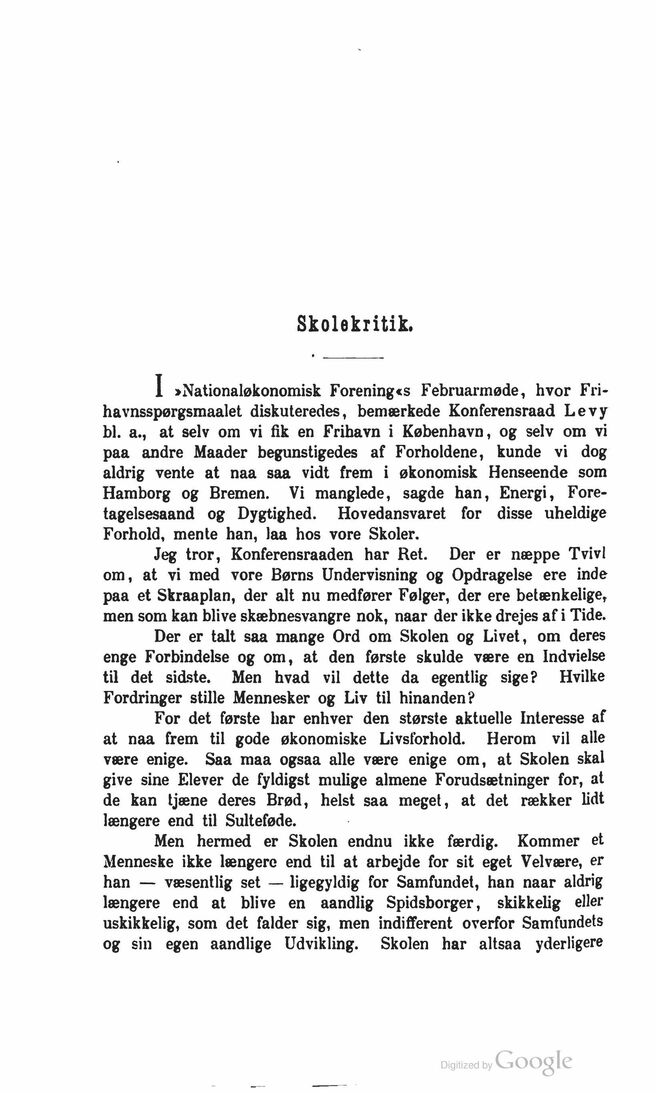 Skolekritik.

I »Nationaløkonomisk Forening«s Februarmøde, hvor Frihavnsspørgsmaalet diskuteredes, bemærkede Konferensraad Levy bl. a., at selv om vi fik en Frihavn i København, og selv om vi paa andre Maader begunstigedes af Forholdene, kunde vi dog aldrig vente at naa saa vidt frem i økonomisk Henseende som Hamborg og Bremen. Vi manglede, sagde han, Energi, Foretagelsesaand og Dygtighed. Hovedansvaret for disse uheldige Forhold, mente han, laa hos vore Skoler.

Jeg tror, Konferensraaden har Ret. Der er næppe Tvivl om, at vi med vore Børns Undervisning og Opdragelse ere inde paa et Skraaplan, der alt nu medfører Følger, der ere betænkelige, men som kan blive skæbnesvangre nok, naar der ikke drejes af i Tide.

Der er talt saa mange Ord om Skolen og Livet, om deres enge Forbindelse og om, at den første skulde være en Indvielse til det sidste. Men hvad vil dette da egentlig sige? Hvilke Fordringer stille Mennesker og Liv til hinanden?

For det første har enhver den største aktuelle Interesse af at naa frem til gode økonomiske Livsforhold. Herom vil alle være enige. Saa maa ogsaa alle være enige om, at Skolen skal give sine Elever de fyldigst mulige almene Forudsætninger for, at de kan tjæne deres Brød, helst saa meget, at det rækker lidt længere end til Sulteføde.

Men hermed er Skolen endnu ikke færdig. Kommer et Menneske ikke længere end til at arbejde for sit eget Velvære, er han — væsentlig set — ligegyldig for Samfundet, han naar aldrig længere end at blive en aandlig Spidsborger, skikkelig eller uskikkelig, som det falder sig, men indifferent overfor Samfundets og sin egen aandlige Udvikling. Skolen har altsaa yderligere

Digitized by Google